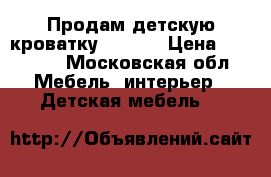 Продам детскую кроватку Цена Московская обл Мебель интерьер Детская мебель

http://Объявлений.сайт